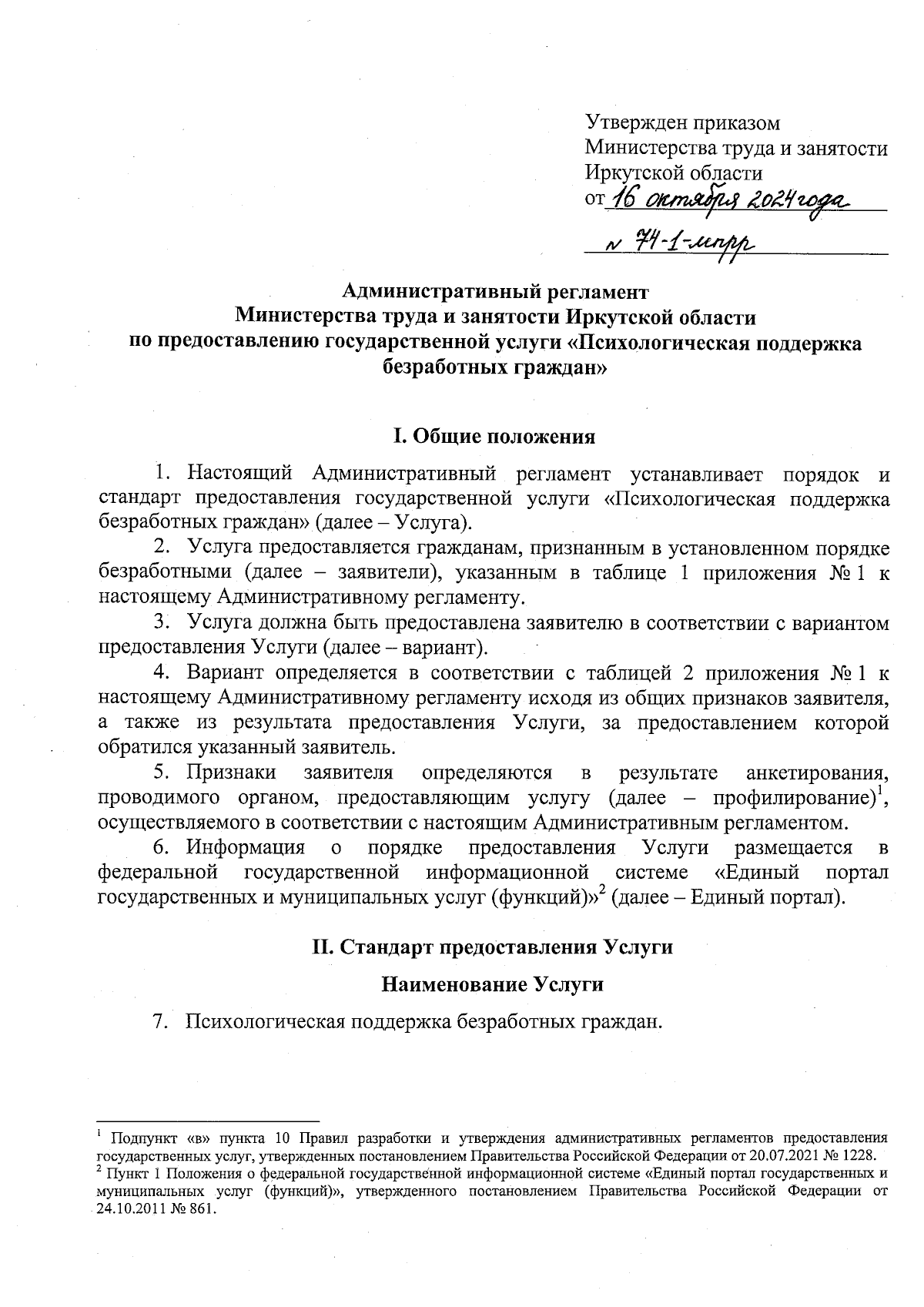 Утвержден приказом
Министерства труда и занятости
Иркутской области
от 16 октября 2024 года
№ 74-1-мпр

Административный регламент
Министерства труда и занятости Иркутской области
по предоставлению государственной услуги «Психологическая поддержка безработных граждан»

I. Общие положения

1. Настоящий Административный регламент устанавливает порядок и стандарт предоставления государственной услуги «Психологическая поддержка безработных граждан» (далее – Услуга).

2. Услуга предоставляется гражданам, признанным в установленном порядке безработными (далее – заявители), указанным в таблице 1 приложения № 1 к настоящему Административному регламенту.

3. Услуга должна быть предоставлена заявителю в соответствии с вариантом предоставления Услуги (далее – вариант).

4. Вариант определяется в соответствии с таблицей 2 приложения № 1 к настоящему Административному регламенту исходя из общих признаков заявителя, а также из результата предоставления Услуги, за предоставлением которой обратился указанный заявитель.

5. Признаки заявителя определяются в результате анкетирования, проводимого органом, предоставляющим услугу (далее – профилирование)$^1$, осуществляемого в соответствии с настоящим Административным регламентом.

6. Информация о порядке предоставления Услуги размещается в федеральной государственной информационной системе «Единый портал государственных и муниципальных услуг (функций)»$^2$ (далее – Единый портал).

II. Стандарт предоставления Услуги

Наименование Услуги

7. Психологическая поддержка безработных граждан.

$^1$ Подпункт «в» пункта 10 Правил разработки и утверждения административных регламентов предоставления государственных услуг, утвержденных постановлением Правительства Российской Федерации от 20.07.2021 № 1228.
$^2$ Пункт 1 Положения о федеральной государственной информационной системе «Единый портал государственных и муниципальных услуг (функций)», утвержденного постановлением Правительства Российской Федерации от 24.10.2011 № 861.